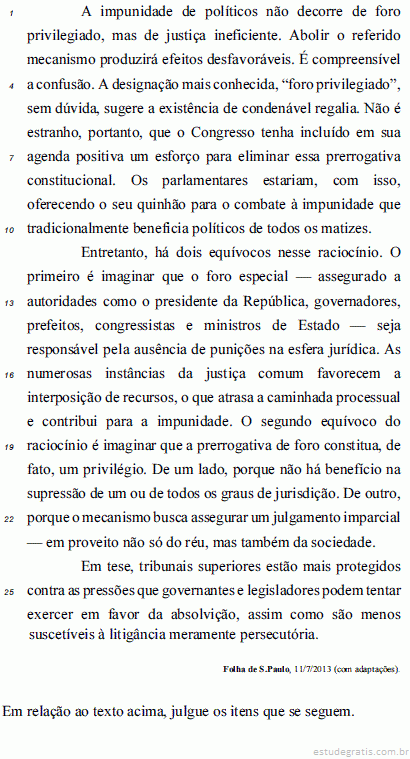 1 A impunidade de políticos não decorre de foro privilegiado, mas de justiça ineficiente. Abolir o referido mecanismo produzirá efeitos desfavoráveis. É compreensível 4 a confusão. A designação mais conhecida, “foro privilegiado”, sem dúvida, sugere a existência de condenável regalia. Não é estranho, portanto, que o Congresso tenha incluído em sua 7 agenda positiva um esforço para eliminar essa prerrogativa constitucional. Os parlamentares estariam, com isso, oferecendo o seu quinhão para o combate à impunidade que 10 tradicionalmente beneficia políticos de todos os matizes.

Entretanto, há dois equívocos nesse raciocínio. O primeiro é imaginar que o foro especial — assegurado a 13 autoridades como o presidente da República, governadores, prefeitos, congressistas e ministros de Estado — seja responsável pela ausência de punições na esfera jurídica. As 16 numerosas instâncias da justiça comum favorecem a interposição de recursos, o que atrasa a caminhada processual e contribui para a impunidade. O segundo equívoco do 19 raciocínio é imaginar que a prerrogativa de foro constitua, de fato, um privilégio. De um lado, porque não há benefício na supressão de um ou de todos os graus de jurisdição. De outro, 22 porque o mecanismo busca assegurar um julgamento imparcial — em proveito não só do réu, mas também da sociedade.

Em tese, tribunais superiores estão mais protegidos 25 contra as pressões que governantes e legisladores podem tentar exercer em favor da absolvição, assim como são menos suscetíveis à litigância meramente persecutória.

Folha de S.Paulo, 11/7/2013 (com adaptações).

Em relação ao texto acima, julgue os itens que se seguem.

estudegratis.com.br